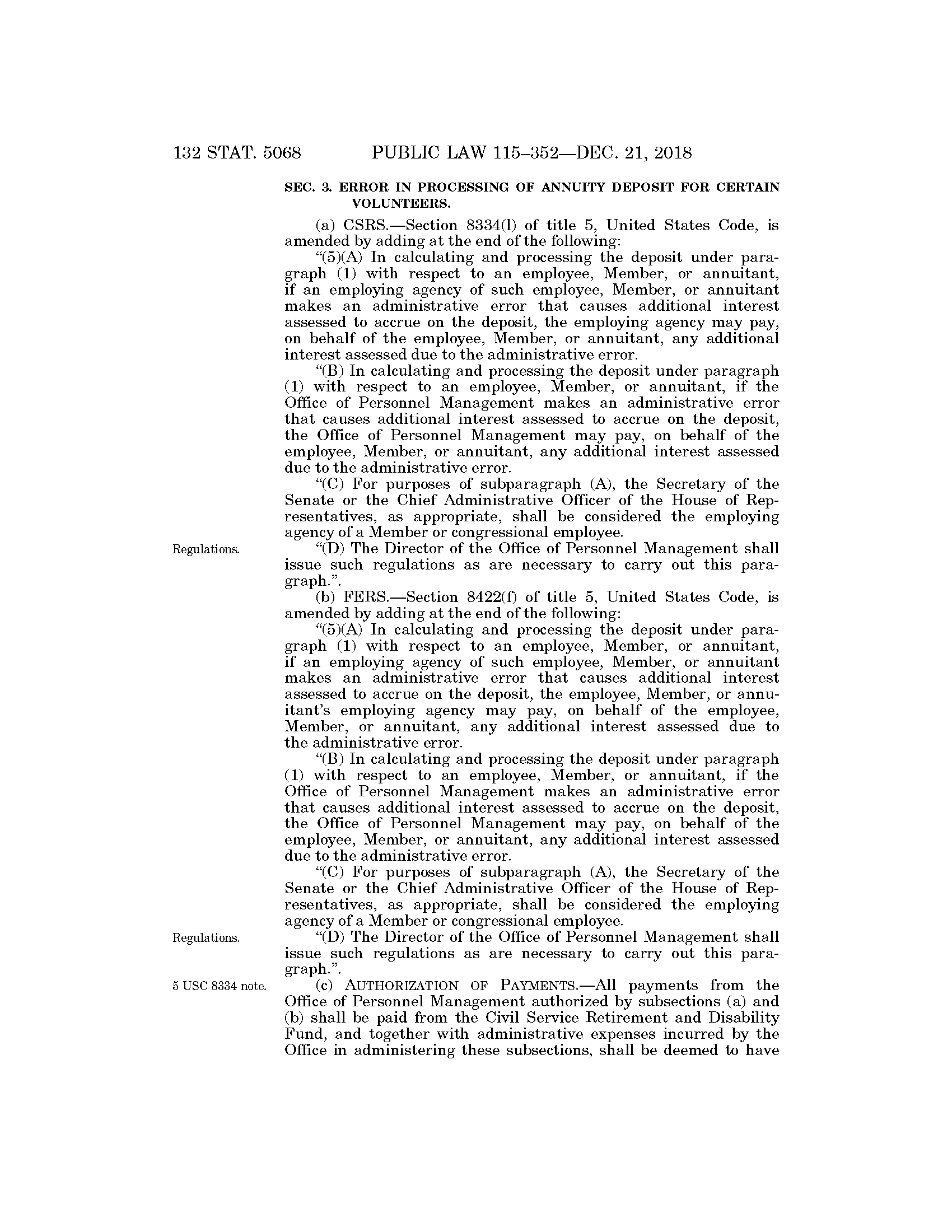 132 STAT. 5068 PUBLIC LAW 115–352—DEC. 21, 2018

SEC. 3. ERROR IN PROCESSING OF ANNUITY DEPOSIT FOR CERTAIN VOLUNTEERS.

(a) CSRS.—Section 8334(l) of title 5, United States Code, is amended by adding at the end of the following:

"(5)(A) In calculating and processing the deposit under paragraph (1) with respect to an employee, Member, or annuitant, if an employing agency of such employee, Member, or annuitant makes an administrative error that causes additional interest assessed to accrue on the deposit, the employing agency may pay, on behalf of the employee, Member, or annuitant, any additional interest assessed due to the administrative error.

"(B) In calculating and processing the deposit under paragraph (1) with respect to an employee, Member, or annuitant, if the Office of Personnel Management makes an administrative error that causes additional interest assessed to accrue on the deposit, the Office of Personnel Management may pay, on behalf of the employee, Member, or annuitant, any additional interest assessed due to the administrative error.

"(C) For purposes of subparagraph (A), the Secretary of the Senate or the Chief Administrative Officer of the House of Representatives, as appropriate, shall be considered the employing agency of a Member or congressional employee.

Regulations.

"(D) The Director of the Office of Personnel Management shall issue such regulations as are necessary to carry out this paragraph.".

(b) FERS.—Section 8422(f) of title 5, United States Code, is amended by adding at the end of the following:

"(5)(A) In calculating and processing the deposit under paragraph (1) with respect to an employee, Member, or annuitant, if an employing agency of such employee, Member, or annuitant makes an administrative error that causes additional interest assessed to accrue on the deposit, the employee, Member, or annuitant's employing agency may pay, on behalf of the employee, Member, or annuitant, any additional interest assessed due to the administrative error.

"(B) In calculating and processing the deposit under paragraph (1) with respect to an employee, Member, or annuitant, if the Office of Personnel Management makes an administrative error that causes additional interest assessed to accrue on the deposit, the Office of Personnel Management may pay, on behalf of the employee, Member, or annuitant, any additional interest assessed due to the administrative error.

"(C) For purposes of subparagraph (A), the Secretary of the Senate or the Chief Administrative Officer of the House of Representatives, as appropriate, shall be considered the employing agency of a Member or congressional employee.

Regulations.

"(D) The Director of the Office of Personnel Management shall issue such regulations as are necessary to carry out this paragraph.".

5 USC 8334 note.

(c) AUTHORIZATION OF PAYMENTS.—All payments from the Office of Personnel Management authorized by subsections (a) and (b) shall be paid from the Civil Service Retirement and Disability Fund, and together with administrative expenses incurred by the Office in administering these subsections, shall be deemed to have